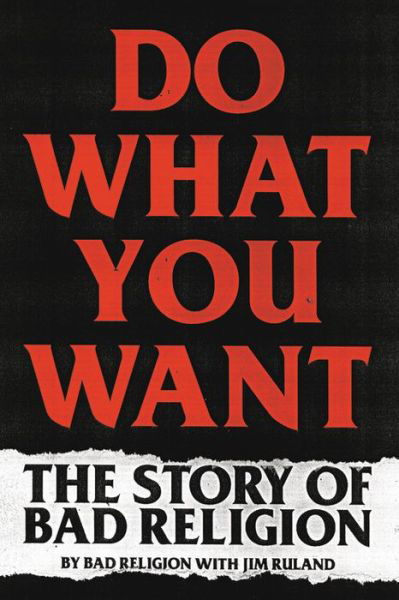 DO WHAT YOU WANT

THE STORY OF BAD RELIGION

BY BAD RELIGION WITH JIM RULAND